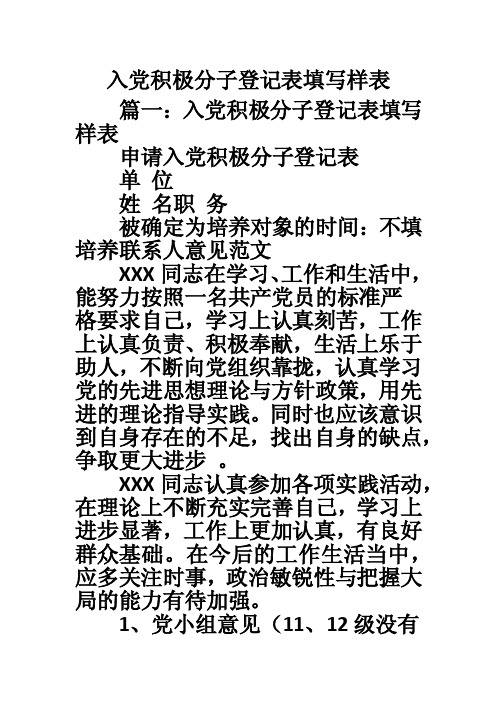 入党积极分子登记表填写样表

篇一：入党积极分子登记表填写样表

申请入党积极分子登记表

单 位

姓 名职 务

被确定为培养对象的时间：不填

培养联系人意见范文

XXX 同志在学习、工作和生活中，能努力按照一名共产党员的标准严格要求自己，学习上认真刻苦，工作上认真负责、积极奉献，生活上乐于助人，不断向党组织靠拢，认真学习党的先进思想理论与方针政策，用先进的理论指导实践。同时也应该意识到自身存在的不足，找出自身的缺点，争取更大进步 。

XXX 同志认真参加各项实践活动，在理论上不断充实完善自己，学习上进步显著，工作上更加认真，有良好群众基础。在今后的工作生活当中，应多关注时事，政治敏锐性与把握大局的能力有待加强。

1、党小组意见（11、12 级没有